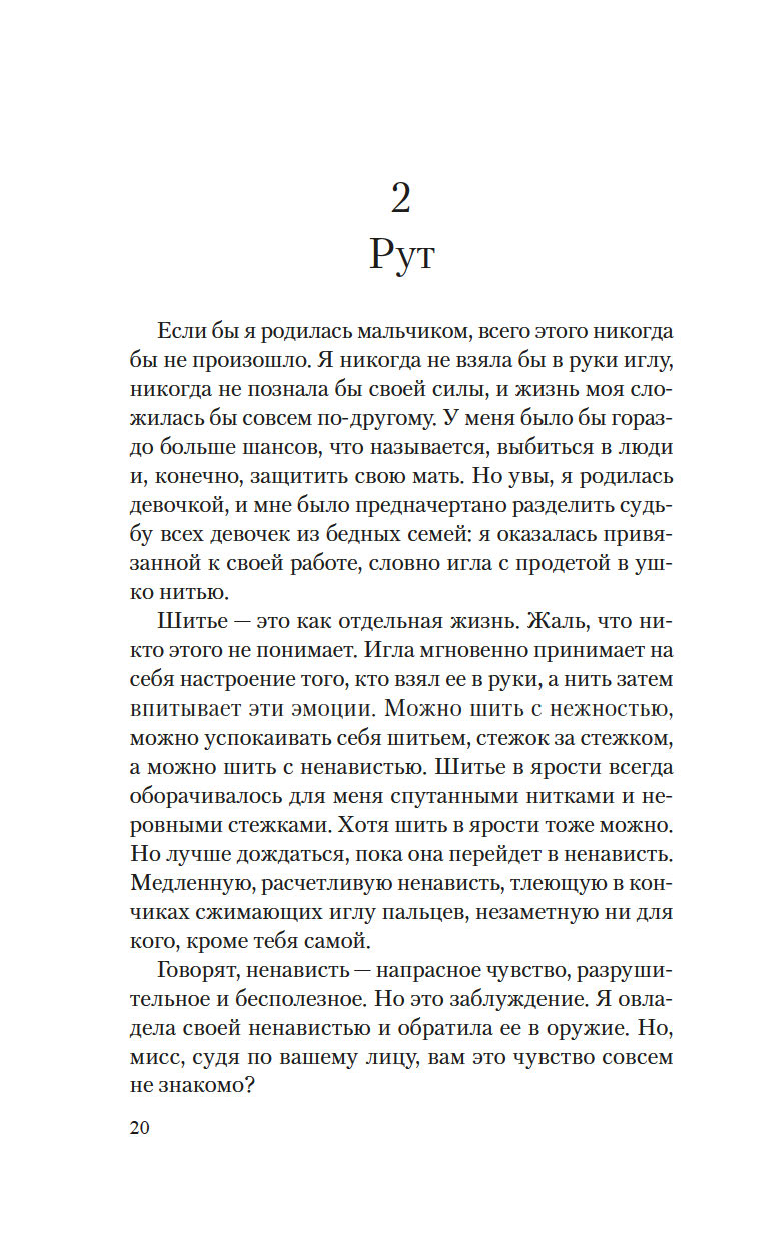 2
Рут

Если бы я родилась мальчиком, всего этого никогда бы не произошло. Я никогда не взяла бы в руки иглу, никогда не познала бы своей силы, и жизнь моя сложилась бы совсем по-другому. У меня было бы гораздо больше шансов, что называется, выбиться в люди и, конечно, защитить свою мать. Но увы, я родилась девочкой, и мне было предначертано разделить судьбу всех девочек из бедных семей: я оказалась привязанной к своей работе, словно игла с продетой в ушко нитью.

Шитье — это как отдельная жизнь. Жаль, что никто этого не понимает. Игла мгновенно принимает на себя настроение того, кто взял ее в руки, а нить затем впитывает эти эмоции. Можно шить с нежностью, можно успокаивать себя шитьем, стежок за стежком, а можно шить с ненавистью. Шитье в ярости всегда оборачивалось для меня спутанными нитками и неровными стежками. Хотя шить в ярости тоже можно. Но лучше дождаться, пока она перейдет в ненависть. Медленную, расчетливую ненависть, тлеющую в кончиках сжимающих иглу пальцев, незаметную ни для кого, кроме тебя самой.

Говорят, ненависть — напрасное чувство, разрушительное и бесполезное. Но это заблуждение. Я овладела своей ненавистью и обратила ее в оружие. Но, мисс, судя по вашему лицу, вам это чувство совсем не знакомо?

20